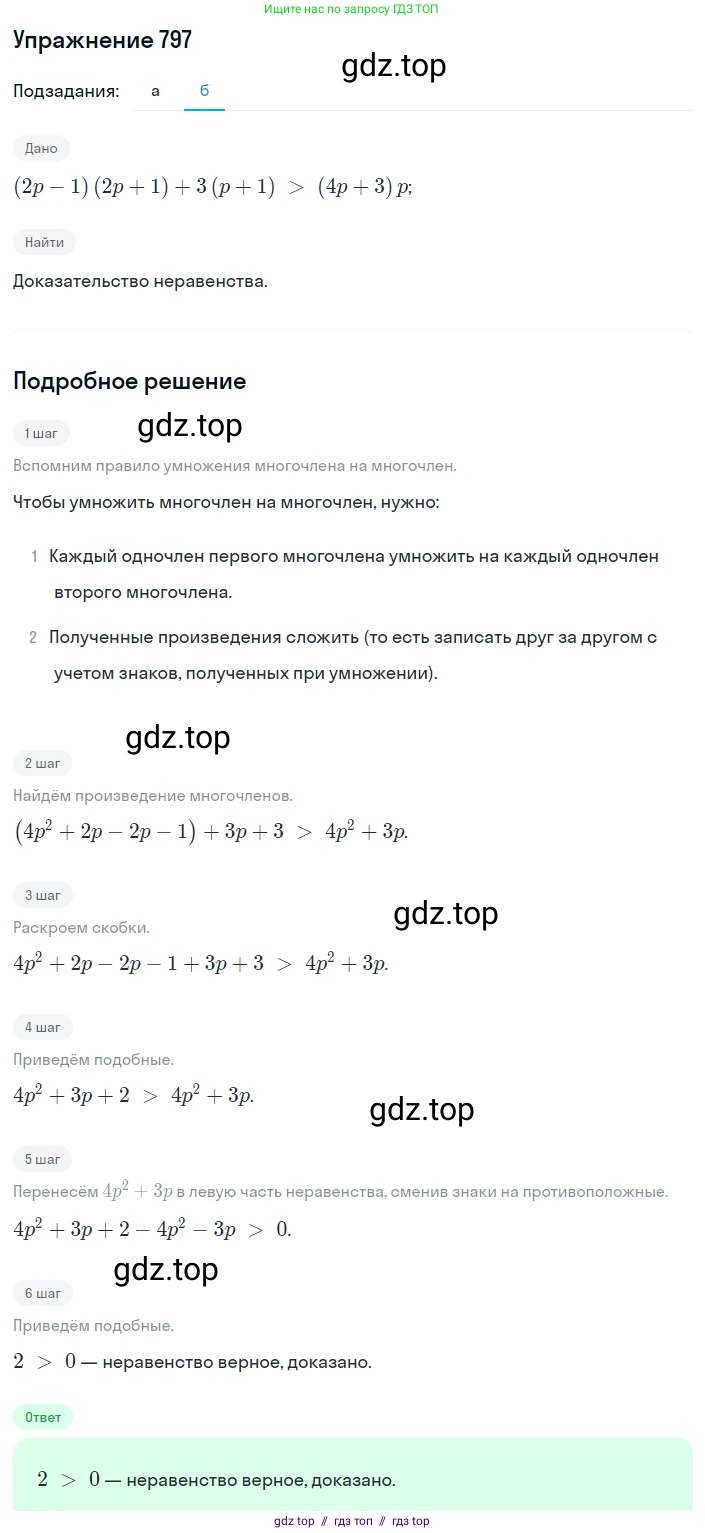 Ищите нас по запросу ГДЗ ТОП

Упражнение 797

gdz.top

Подзадания: а б

Дано

$(2p-1)(2p+1)+3(p+1) > (4p+3)p;$

Найти

Доказательство неравенства.

Подробное решение

1 шаг

gdz.top

Вспомним правило умножения многочлена на многочлен.

Чтобы умножить многочлен на многочлен, нужно:

1 Каждый одночлен первого многочлена умножить на каждый одночлен второго многочлена.

2 Полученные произведения сложить (то есть записать друг за другом с учетом знаков, полученных при умножении).

gdz.top

2 шаг

Найдём произведение многочленов.

$(4p^2+2p-2p-1)+3p+3 > 4p^2+3p.$

3 шаг

gdz.top

Раскроем скобки.

$4p^2+2p-2p-1+3p+3 > 4p^2+3p.$

4 шаг

Приведём подобные.

$4p^2+3p+2 > 4p^2+3p.$

gdz.top

5 шаг

Перенесём $4p^2+3p$ в левую часть неравенства, сменив знаки на противоположные.

$4p^2+3p+2-4p^2-3p > 0.$

gdz.top

6 шаг

Приведём подобные.

$2 > 0$ — неравенство верное, доказано.

Ответ

$2 > 0$ — неравенство верное, доказано.

gdz top // гдз топ // гдз top